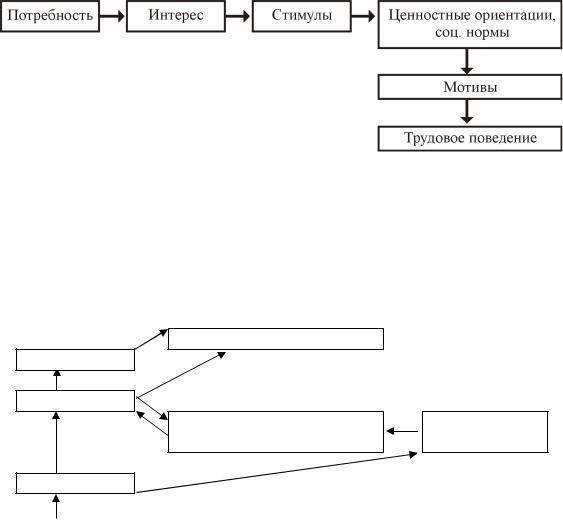 Потребность

Интерес

Стимулы

Ценностные ориентации, соц. нормы

Мотивы

Трудовое поведение